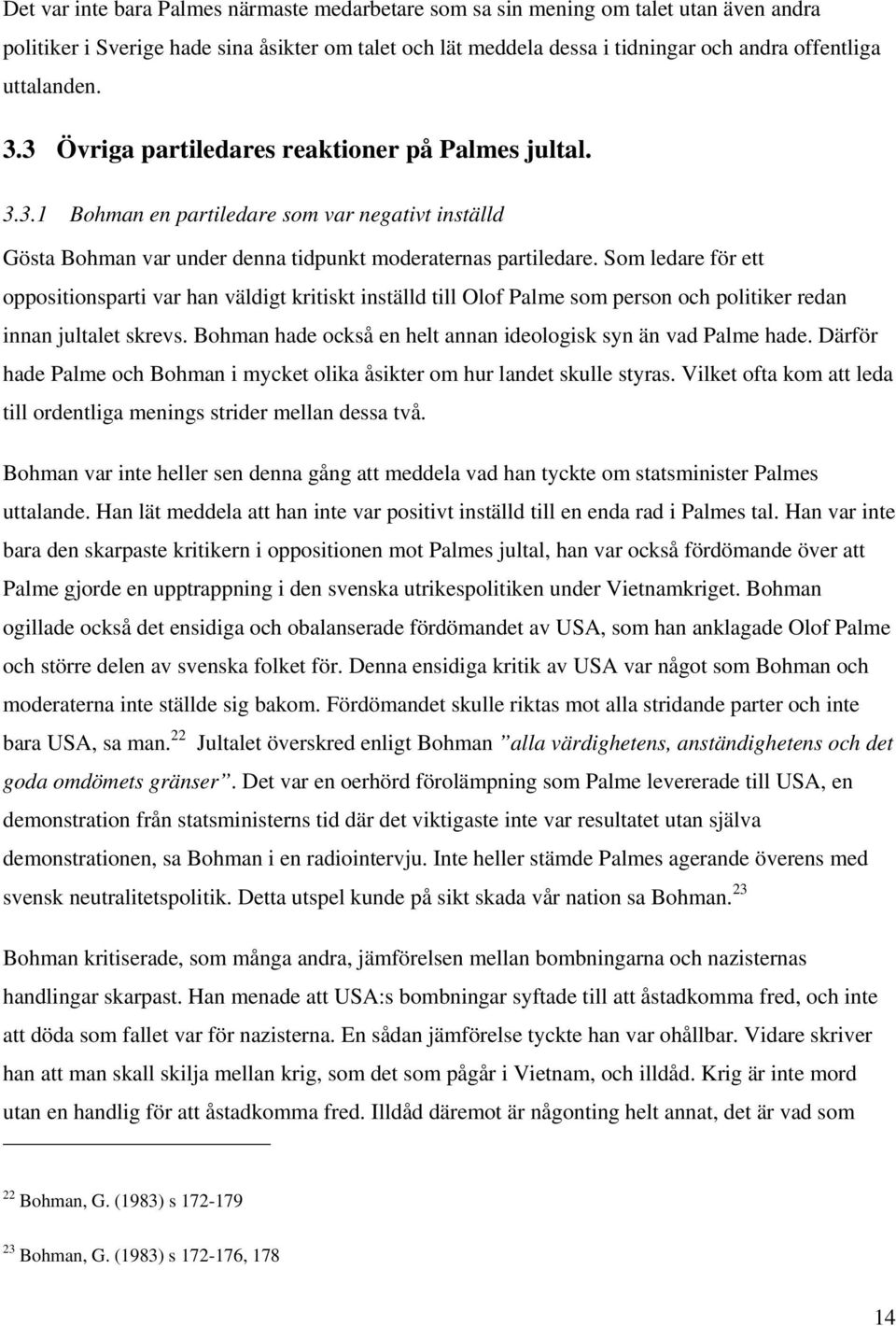 Det var inte bara Palmes närmaste medarbetare som sa sin mening om talet utan även andra politiker i Sverige hade sina åsikter om talet och lät meddela dessa i tidningar och andra offentliga uttalanden.

3.3 Övriga partiledares reaktioner på Palmes jultal.

3.3.1 Bohman en partiledare som var negativt inställd

Gösta Bohman var under denna tidpunkt moderaternas partiledare. Som ledare för ett oppositionsparti var han väldigt kritiskt inställd till Olof Palme som person och politiker redan innan jultalet skrevs. Bohman hade också en helt annan ideologisk syn än vad Palme hade. Därför hade Palme och Bohman i mycket olika åsikter om hur landet skulle styras. Vilket ofta kom att leda till ordentliga menings strider mellan dessa två.

Bohman var inte heller sen denna gång att meddela vad han tyckte om statsminister Palmes uttalande. Han lät meddela att han inte var positivt inställd till en enda rad i Palmes tal. Han var inte bara den skarpaste kritikern i oppositionen mot Palmes jultal, han var också fördömande över att Palme gjorde en upptrappning i den svenska utrikespolitiken under Vietnamkriget. Bohman ogillade också det ensidiga och obalanserade fördömandet av USA, som han anklagade Olof Palme och större delen av svenska folket för. Denna ensidiga kritik av USA var något som Bohman och moderaterna inte ställde sig bakom. Fördömandet skulle riktas mot alla stridande parter och inte bara USA, sa man.$^{22}$ Jultalet överskred enligt Bohman ”alla värdighetens, anständighetens och det goda omdömets gränser”. Det var en oerhörd förolämpning som Palme levererade till USA, en demonstration från statsministerns tid där det viktigaste inte var resultatet utan själva demonstrationen, sa Bohman i en radiointervju. Inte heller stämde Palmes agerande överens med svensk neutralitetspolitik. Detta utspel kunde på sikt skada vår nation sa Bohman.$^{23}$

Bohman kritiserade, som många andra, jämförelsen mellan bombningarna och nazisternas handlingar skarpast. Han menade att USA:s bombningar syftade till att åstadkomma fred, och inte att döda som fallet var för nazisterna. En sådan jämförelse tyckte han var ohållbar. Vidare skriver han att man skall skilja mellan krig, som det som pågår i Vietnam, och illdåd. Krig är inte mord utan en handlig för att åstadkomma fred. Illdåd däremot är någonting helt annat, det är vad som

$^{22}$ Bohman, G. (1983) s 172-179

$^{23}$ Bohman, G. (1983) s 172-176, 178

14